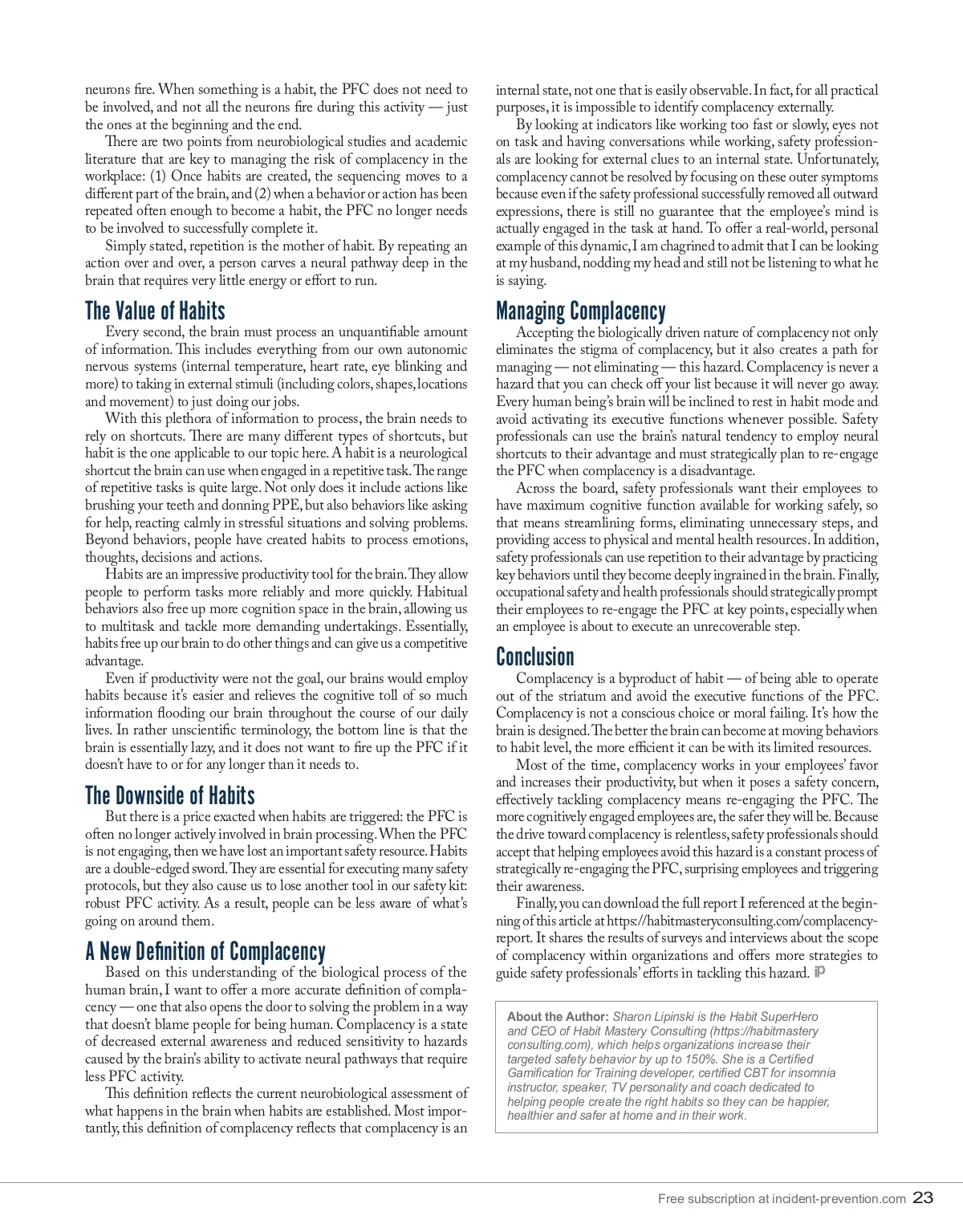 neurons fire. When something is a habit, the PFC does not need to be involved, and not all the neurons fire during this activity — just the ones at the beginning and the end.

There are two points from neurobiological studies and academic literature that are key to managing the risk of complacency in the workplace: (1) Once habits are created, the sequencing moves to a different part of the brain, and (2) when a behavior or action has been repeated often enough to become a habit, the PFC no longer needs to be involved to successfully complete it.

Simply stated, repetition is the mother of habit. By repeating an action over and over, a person carves a neural pathway deep in the brain that requires very little energy or effort to run.

The Value of Habits

Every second, the brain must process an unquantifiable amount of information. This includes everything from our own autonomic nervous systems (internal temperature, heart rate, eye blinking and more) to taking in external stimuli (including colors, shapes, locations and movement) to just doing our jobs.

With this plethora of information to process, the brain needs to rely on shortcuts. There are many different types of shortcuts, but habit is the one applicable to our topic here. A habit is a neurological shortcut the brain can use when engaged in a repetitive task. The range of repetitive tasks is quite large. Not only does it include actions like brushing your teeth and donning PPE, but also behaviors like asking for help, reacting calmly in stressful situations and solving problems. Beyond behaviors, people have created habits to process emotions, thoughts, decisions and actions.

Habits are an impressive productivity tool for the brain. They allow people to perform tasks more reliably and more quickly. Habitual behaviors also free up more cognition space in the brain, allowing us to multitask and tackle more demanding undertakings. Essentially, habits free up our brain to do other things and can give us a competitive advantage.

Even if productivity were not the goal, our brains would employ habits because it's easier and relieves the cognitive toll of so much information flooding our brain throughout the course of our daily lives. In rather unscientific terminology, the bottom line is that the brain is essentially lazy, and it does not want to fire up the PFC if it doesn't have to or for any longer than it needs to.

The Downside of Habits

But there is a price exacted when habits are triggered: the PFC is often no longer actively involved in brain processing. When the PFC is not engaging, then we have lost an important safety resource. Habits are a double-edged sword. They are essential for executing many safety protocols, but they also cause us to lose another tool in our safety kit: robust PFC activity. As a result, people can be less aware of what's going on around them.

A New Definition of Complacency

Based on this understanding of the biological process of the human brain, I want to offer a more accurate definition of complacency — one that also opens the door to solving the problem in a way that doesn't blame people for being human. Complacency is a state of decreased external awareness and reduced sensitivity to hazards caused by the brain's ability to activate neural pathways that require less PFC activity.

This definition reflects the current neurobiological assessment of what happens in the brain when habits are established. Most importantly, this definition of complacency reflects that complacency is an internal state, not one that is easily observable. In fact, for all practical purposes, it is impossible to identify complacency externally.

By looking at indicators like working too fast or slowly, eyes not on task and having conversations while working, safety professionals are looking for external clues to an internal state. Unfortunately, complacency cannot be resolved by focusing on these outer symptoms because even if the safety professional successfully removed all outward expressions, there is still no guarantee that the employee's mind is actually engaged in the task at hand. To offer a real-world, personal example of this dynamic, I am chagrined to admit that I can be looking at my husband, nodding my head and still not be listening to what he is saying.

Managing Complacency

Accepting the biologically driven nature of complacency not only eliminates the stigma of complacency, but it also creates a path for managing — not eliminating — this hazard. Complacency is never a hazard that you can check off your list because it will never go away. Every human being's brain will be inclined to rest in habit mode and avoid activating its executive functions whenever possible. Safety professionals can use the brain's natural tendency to employ neural shortcuts to their advantage and must strategically plan to re-engage the PFC when complacency is a disadvantage.

Across the board, safety professionals want their employees to have maximum cognitive function available for working safely, so that means streamlining forms, eliminating unnecessary steps, and providing access to physical and mental health resources. In addition, safety professionals can use repetition to their advantage by practicing key behaviors until they become deeply ingrained in the brain. Finally, occupational safety and health professionals should strategically prompt their employees to re-engage the PFC at key points, especially when an employee is about to execute an unrecoverable step.

Conclusion

Complacency is a byproduct of habit — of being able to operate out of the striatum and avoid the executive functions of the PFC. Complacency is not a conscious choice or moral failing. It's how the brain is designed. The better the brain can become at moving behaviors to habit level, the more efficient it can be with its limited resources.

Most of the time, complacency works in your employees' favor and increases their productivity, but when it poses a safety concern, effectively tackling complacency means re-engaging the PFC. The more cognitively engaged employees are, the safer they will be. Because the drive toward complacency is relentless, safety professionals should accept that helping employees avoid this hazard is a constant process of strategically re-engaging the PFC, surprising employees and triggering their awareness.

Finally, you can download the full report I referenced at the beginning of this article at https://habitmasteryconsulting.com/complacency-report. It shares the results of surveys and interviews about the scope of complacency within organizations and offers more strategies to guide safety professionals' efforts in tackling this hazard. iP

About the Author: Sharon Lipinski is the Habit SuperHero and CEO of Habit Mastery Consulting (https://habitmasteryconsulting.com), which helps organizations increase their targeted safety behavior by up to 150%. She is a Certified Gamification for Training developer, certified CBT for insomnia instructor, speaker, TV personality and coach dedicated to helping people create the right habits so they can be happier, healthier and safer at home and in their work.

Free subscription at incident-prevention.com 23